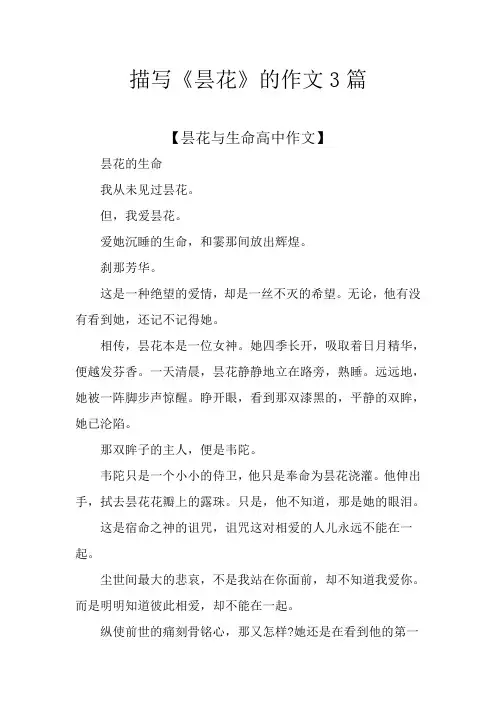 描写《昙花》的作文3篇

【昙花与生命高中作文】

昙花的生命

我从未见过昙花。

但，我爱昙花。

爱她沉睡的生命，和霎那间放出辉煌。

刹那芳华。

这是一种绝望的爱情，却是一丝不灭的希望。无论，他有没有看到她，还记不记得她。

相传，昙花本是一位女神。她四季长开，吸取着日月精华，便越发芬香。一天清晨，昙花静静地立在路旁，熟睡。远远地，她被一阵脚步声惊醒。睁开眼，看到那双漆黑的，平静的双眸，她已沦陷。

那双眸子的主人，便是韦陀。

韦陀只是一个小小的侍卫，他只是奉命为昙花浇灌。他伸出手，拭去昙花花瓣上的露珠。只是，他不知道，那是她的眼泪。

这是宿命之神的诅咒，诅咒这对相爱的人儿永远不能在一起。

尘世间最大的悲哀，不是我站在你面前，却不知道我爱你。而是明明知道彼此相爱，却不能在一起。

纵使前世的痛刻骨铭心，那又怎样?她还是在看到他的第一